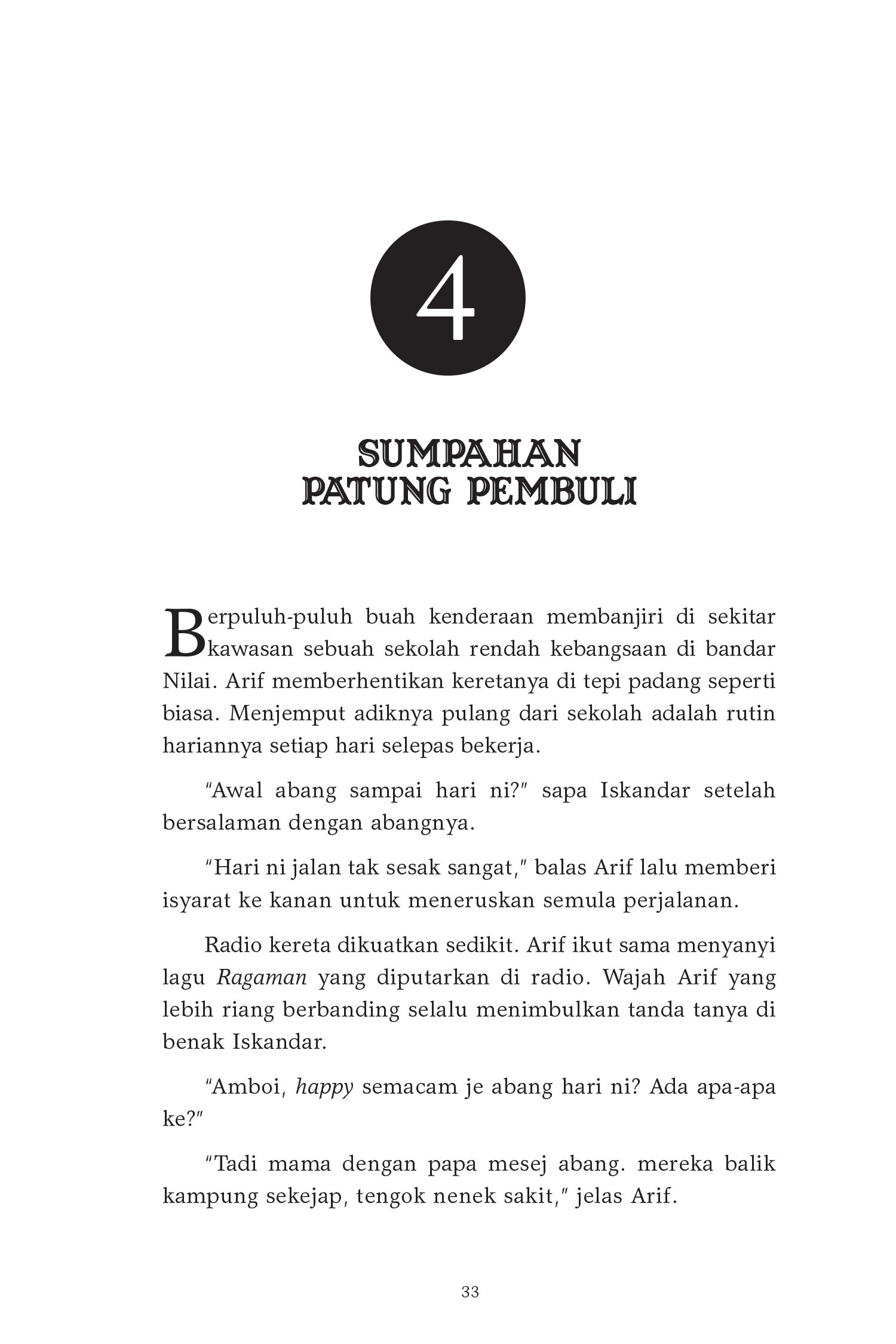 4

SUMPAHAN
PATUNG PEMBULI

Berpuluh-puluh buah kenderaan membanjiri di sekitar kawasan sebuah sekolah rendah kebangsaan di bandar Nilai. Arif memberhentikan keretanya di tepi padang seperti biasa. Menjemput adiknya pulang dari sekolah adalah rutin hariannya setiap hari selepas bekerja.

"Awal abang sampai hari ni?" sapa Iskandar setelah bersalaman dengan abangnya.

"Hari ni jalan tak sesak sangat," balas Arif lalu memberi isyarat ke kanan untuk meneruskan semula perjalanan.

Radio kereta dikuatkan sedikit. Arif ikut sama menyanyi lagu Ragaman yang diputarkan di radio. Wajah Arif yang lebih riang berbanding selalu menimbulkan tanda tanya di benak Iskandar.

"Amboi, happy semacam je abang hari ni? Ada apa-apa ke?"

"Tadi mama dengan papa mesej abang. mereka balik kampung sekejap, tengok nenek sakit," jelas Arif.

33